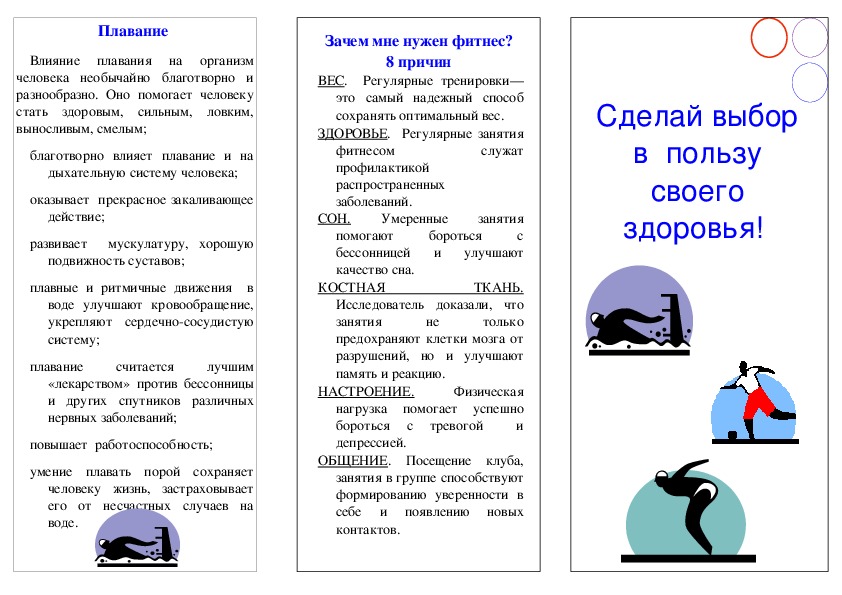 Плавание

Влияние плавания на организм человека необычайно благотворно и разнообразно. Оно помогает человеку стать здоровым, сильным, ловким, выносливым, смелым;

благотворно влияет плавание и на дыхательную систему человека;

оказывает прекрасное закаливающее действие;

развивает мускулатуру, хорошую подвижность суставов;

плавные и ритмичные движения в воде улучшают кровообращение, укрепляют сердечно-сосудистую систему;

плавание считается лучшим «лекарством» против бессонницы и других спутников различных нервных заболеваний;

повышает работоспособность;

умение плавать порой сохраняет человеку жизнь, застраховывает его от несчастных случаев на воде.

Зачем мне нужен фитнес?
8 причин

ВЕС. Регулярные тренировки— это самый надежный способ сохранять оптимальный вес.

ЗДОРОВЬЕ. Регулярные занятия фитнесом служат профилактикой распространенных заболеваний.

СОН. Умеренные занятия помогают бороться с бессонницей и улучшают качество сна.

КОСТНАЯ ТКАНЬ. Исследователь доказали, что занятия не только предохраняют клетки мозга от разрушений, но и улучшают память и реакцию.

НАСТРОЕНИЕ. Физическая нагрузка помогает успешно бороться с тревогой и депрессией.

ОБЩЕНИЕ. Посещение клуба, занятия в группе способствуют формированию уверенности в себе и появлению новых контактов.

Сделай выбор в пользу своего здоровья!